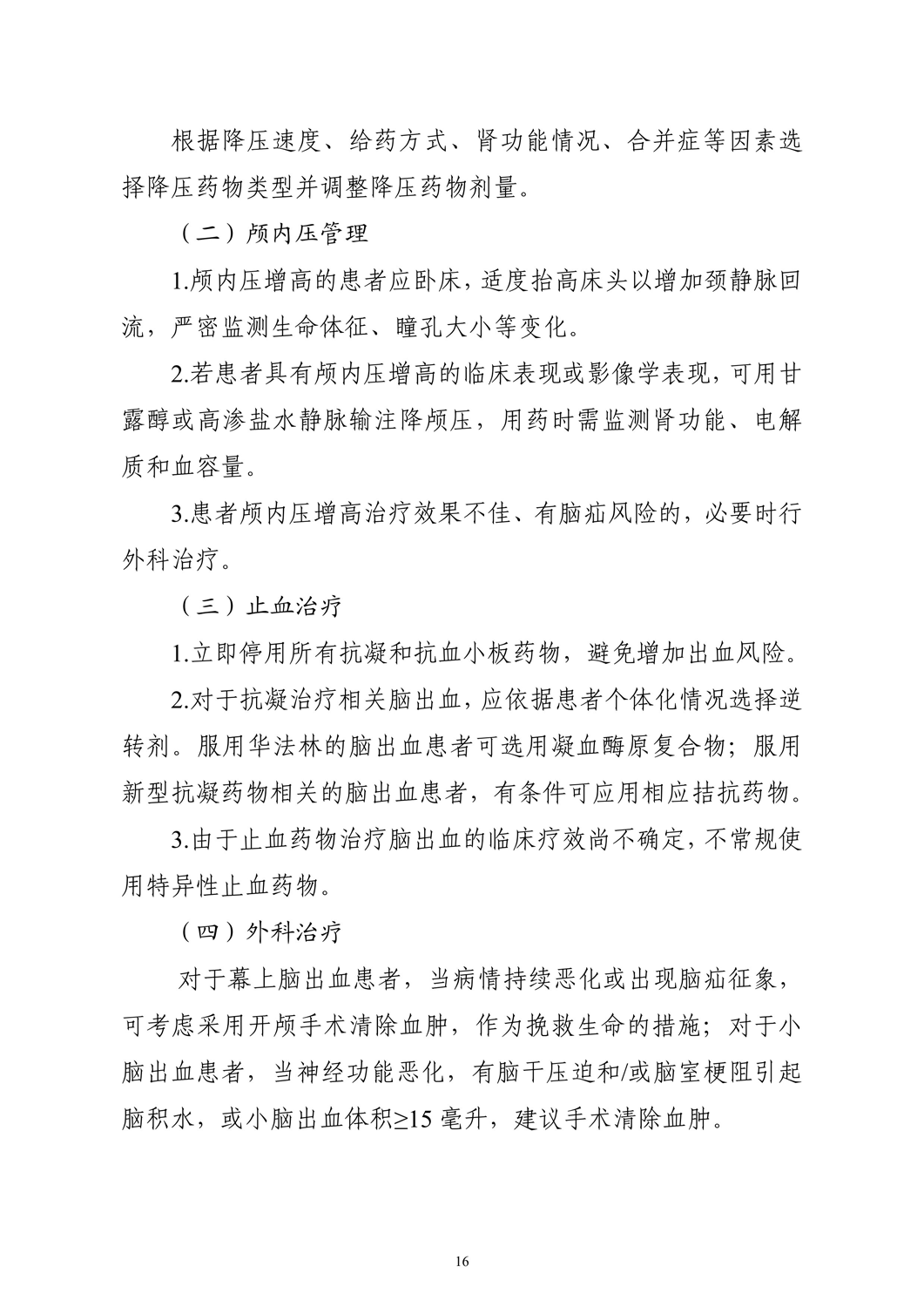 根据降压速度、给药方式、肾功能情况、合并症等因素选择降压药物类型并调整降压药物剂量。

（二）颅内压管理

1.颅内压增高的患者应卧床，适度抬高床头以增加颈静脉回流，严密监测生命体征、瞳孔大小等变化。

2.若患者具有颅内压增高的临床表现或影像学表现，可用甘露醇或高渗盐水静脉输注降颅压，用药时需监测肾功能、电解质和血容量。

3.患者颅内压增高治疗效果不佳、有脑疝风险的，必要时行外科治疗。

（三）止血治疗

1.立即停用所有抗凝和抗血小板药物，避免增加出血风险。

2.对于抗凝治疗相关脑出血，应依据患者个体化情况选择逆转剂。服用华法林的脑出血患者可选用凝血酶原复合物；服用新型抗凝药物相关的脑出血患者，有条件可应用相应拮抗药物。

3.由于止血药物治疗脑出血的临床疗效尚不确定，不常规使用特异性止血药物。

（四）外科治疗

对于幕上脑出血患者，当病情持续恶化或出现脑疝征象，可考虑采用开颅手术清除血肿，作为挽救生命的措施；对于小脑出血患者，当神经功能恶化，有脑干压迫和/或脑室梗阻引起脑积水，或小脑出血体积≥15 毫升，建议手术清除血肿。

16